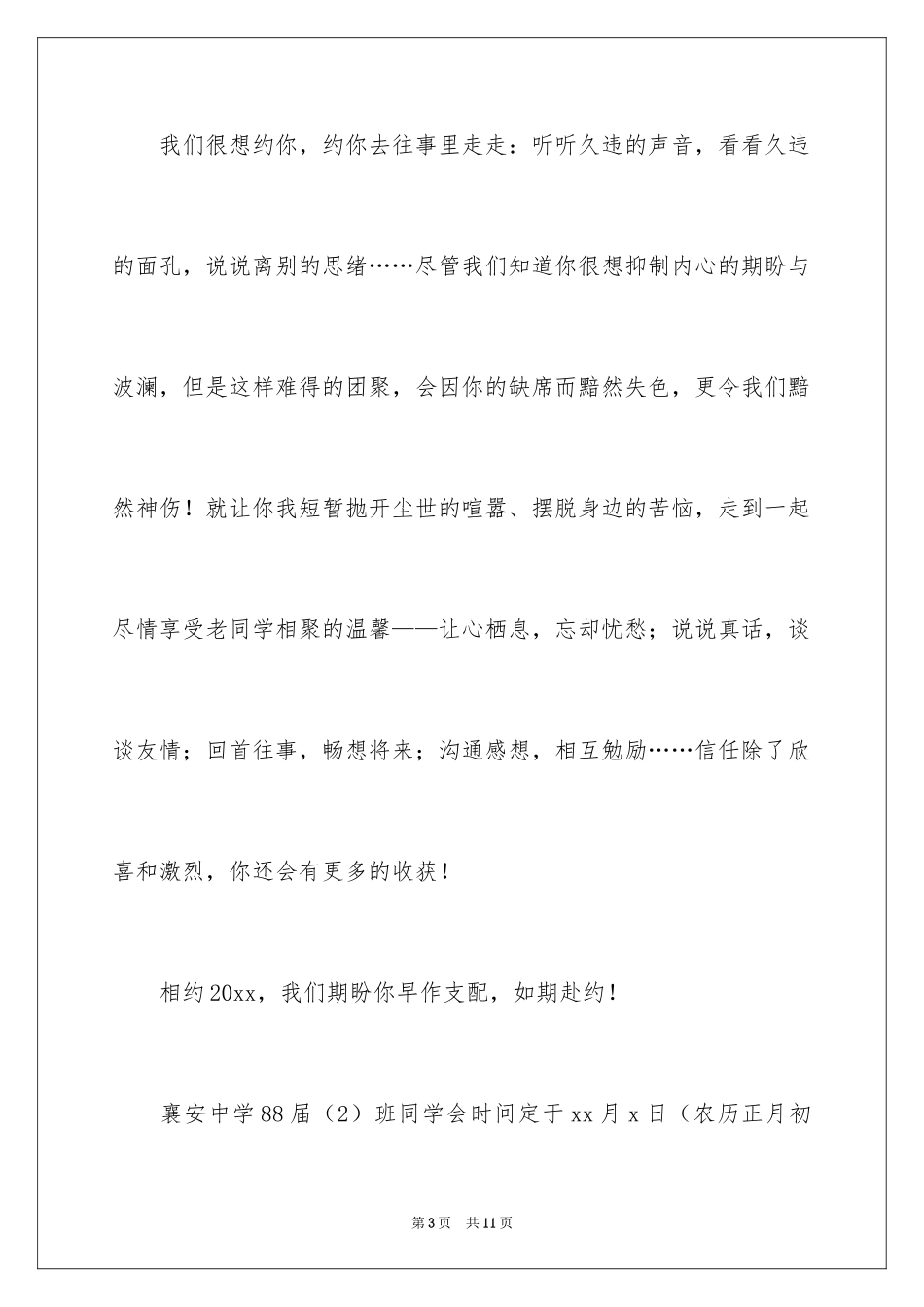 我们很想约你，约你去往事里走走：听听久违的声音，看看久违的面孔，说说离别的思绪……尽管我们知道你很想抑制内心的期盼与波澜，但是这样难得的团聚，会因你的缺席而黯然失色，更令我们黯然神伤！就让你我短暂抛开尘世的喧嚣、摆脱身边的苦恼，走到一起尽情享受老同学相聚的温馨——让心栖息，忘却忧愁；说说真话，谈谈友情；回首往事，畅想将来；沟通感想，相互勉励……信任除了欣喜和激烈，你还会有更多的收获！

相约20xx，我们期盼你早作支配，如期赴约！

襄安中学88届（2）班同学会时间定于xx月x日（农历正月初

第3页　共11页